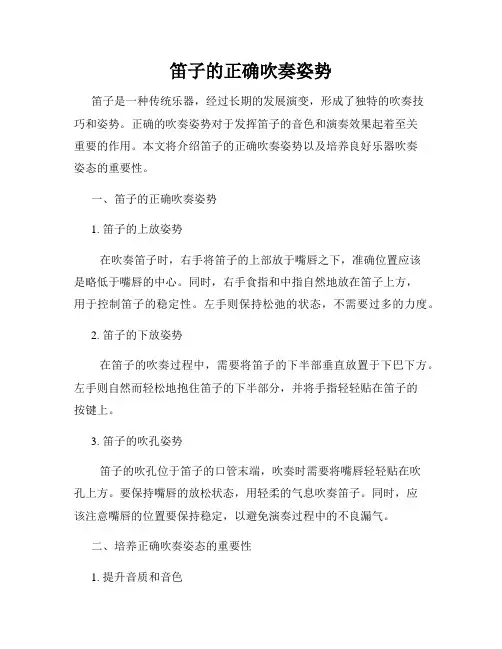 笛子的正确吹奏姿势

笛子是一种传统乐器，经过长期的发展演变，形成了独特的吹奏技巧和姿势。正确的吹奏姿势对于发挥笛子的音色和演奏效果起着至关重要的作用。本文将介绍笛子的正确吹奏姿势以及培养良好乐器吹奏姿态的重要性。

一、笛子的正确吹奏姿势

1. 笛子的上放姿势

在吹奏笛子时，右手将笛子的上部放于嘴唇之下，准确位置应该是略低于嘴唇的中心。同时，右手食指和中指自然地放在笛子上方，用于控制笛子的稳定性。左手则保持松弛的状态，不需要过多的力度。

2. 笛子的下放姿势

在笛子的吹奏过程中，需要将笛子的下半部垂直放置于下巴下方。左手则自然而轻松地抱住笛子的下半部分，并将手指轻轻贴在笛子的按键上。

3. 笛子的吹孔姿势

笛子的吹孔位于笛子的口管末端，吹奏时需要将嘴唇轻轻贴在吹孔上方。要保持嘴唇的放松状态，用轻柔的气息吹奏笛子。同时，应该注意嘴唇的位置要保持稳定，以避免演奏过程中的不良漏气。

二、培养正确吹奏姿态的重要性

1. 提升音质和音色